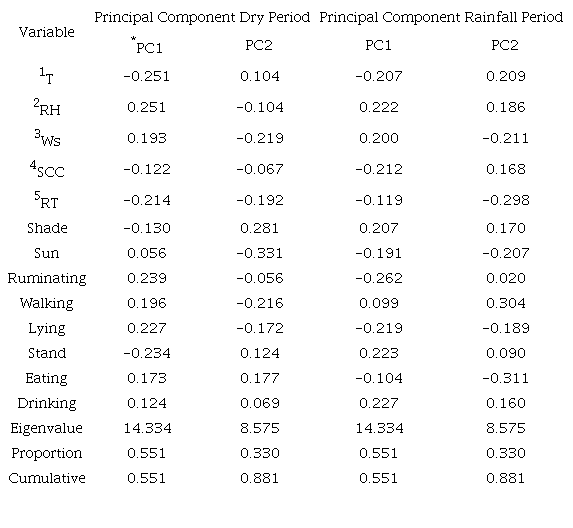 | Variable | Principal Component Dry Period | | Principal Component Rainfall Period | |
|---|---|---|---|---|
| | $^{*}$PC1 | PC2 | PC1 | PC2 |
| $^{1}$T | −0.251 | 0.104 | −0.207 | 0.209 |
| $^{2}$RH | 0.251 | −0.104 | 0.222 | 0.186 |
| $^{3}$Ws | 0.193 | −0.219 | 0.200 | −0.211 |
| $^{4}$SCC | −0.122 | −0.067 | −0.212 | 0.168 |
| $^{5}$RT | −0.214 | −0.192 | −0.119 | −0.298 |
| Shade | −0.130 | 0.281 | 0.207 | 0.170 |
| Sun | 0.056 | −0.331 | −0.191 | −0.207 |
| Ruminating | 0.239 | −0.056 | −0.262 | 0.020 |
| Walking | 0.196 | −0.216 | 0.099 | 0.304 |
| Lying | 0.227 | −0.172 | −0.219 | −0.189 |
| Stand | −0.234 | 0.124 | 0.223 | 0.090 |
| Eating | 0.173 | 0.177 | −0.104 | −0.311 |
| Drinking | 0.124 | 0.069 | 0.227 | 0.160 |
| Eigenvalue | 14.334 | 8.575 | 14.334 | 8.575 |
| Proportion | 0.551 | 0.330 | 0.551 | 0.330 |
| Cumulative | 0.551 | 0.881 | 0.551 | 0.881 |